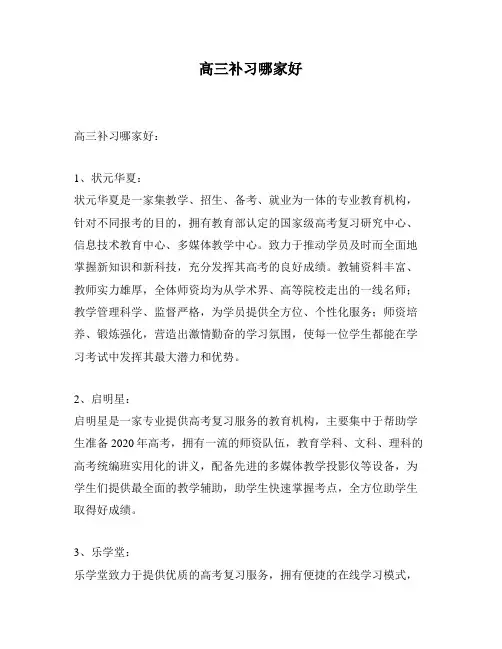 高三补习哪家好

高三补习哪家好：

1、状元华夏：
状元华夏是一家集教学、招生、备考、就业为一体的专业教育机构，针对不同报考的目的，拥有教育部认定的国家级高考复习研究中心、信息技术教育中心、多媒体教学中心。致力于推动学员及时而全面地掌握新知识和新科技，充分发挥其高考的良好成绩。教辅资料丰富、教师实力雄厚，全体师资均为从学术界、高等院校走出的一线名师；教学管理科学、监督严格，为学员提供全方位、个性化服务；师资培养、锻炼强化，营造出激情勤奋的学习氛围，使每一位学生都能在学习考试中发挥其最大潜力和优势。

2、启明星：
启明星是一家专业提供高考复习服务的教育机构，主要集中于帮助学生准备 2020 年高考，拥有一流的师资队伍，教育学科、文科、理科的高考统编班实用化的讲义，配备先进的多媒体教学投影仪等设备，为学生们提供最全面的教学辅助，助学生快速掌握考点，全方位助学生取得好成绩。

3、乐学堂：
乐学堂致力于提供优质的高考复习服务，拥有便捷的在线学习模式，